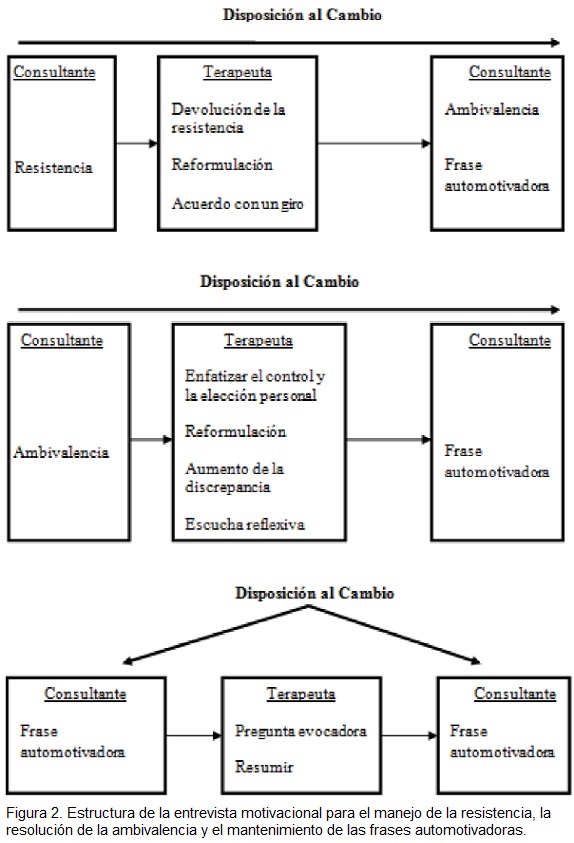 Disposición al Cambio

Consultante

Resistencia

Terapeuta

Devolución de la resistencia

Reformulación

Acuerdo con un giro

Consultante

Ambivalencia

Frase automotivadora

Disposición al Cambio

Consultante

Ambivalencia

Terapeuta

Enfatizar el control y la elección personal

Reformulación

Aumento de la discrepancia

Escucha reflexiva

Consultante

Frase automotivadora

Disposición al Cambio

Consultante

Frase automotivadora

Terapeuta

Pregunta evocadora

Resumir

Consultante

Frase automotivadora

Figura 2. Estructura de la entrevista motivacional para el manejo de la resistencia, la resolución de la ambivalencia y el mantenimiento de las frases automotivadoras.